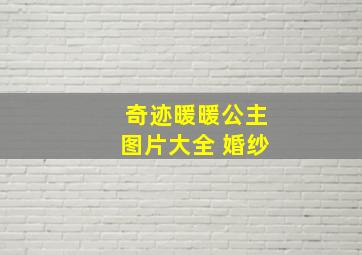 奇迹暖暖公主
图片大全 婚纱